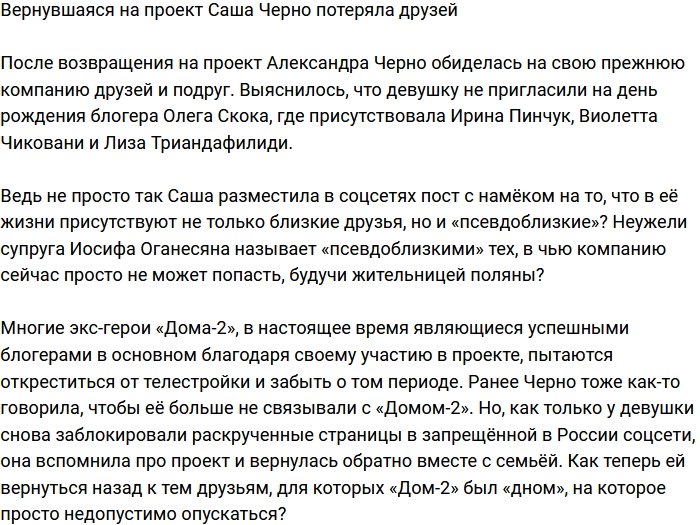 Вернувшаяся на проект Саша Черно потеряла друзей

После возвращения на проект Александра Черно обиделась на свою прежнюю компанию друзей и подруг. Выяснилось, что девушку не пригласили на день рождения блогера Олега Скока, где присутствовала Ирина Пинчук, Виолетта Чиковани и Лиза Триандафилиди.

Ведь не просто так Саша разместила в соцсетях пост с намёком на то, что в её жизни присутствуют не только близкие друзья, но и «псевдоблизкие»? Неужели супруга Иосифа Оганесяна называет «псевдоблизкими» тех, в чью компанию сейчас просто не может попасть, будучи жительницей поляны?

Многие экс-герои «Дома-2», в настоящее время являющиеся успешными блогерами в основном благодаря своему участию в проекте, пытаются откреститься от телестройки и забыть о том периоде. Ранее Черно тоже как-то говорила, чтобы её больше не связывали с «Домом-2». Но, как только у девушки снова заблокировали раскрученные страницы в запрещённой в России соцсети, она вспомнила про проект и вернулась обратно вместе с семьёй. Как теперь ей вернуться назад к тем друзьям, для которых «Дом-2» был «дном», на которое просто недопустимо опускаться?